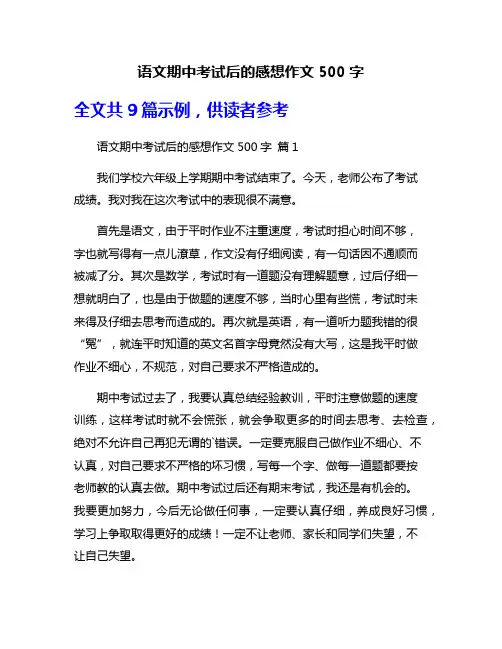 语文期中考试后的感想作文 500 字

全文共 9 篇示例，供读者参考

语文期中考试后的感想作文 500 字 篇 1

我们学校六年级上学期期中考试结束了。今天，老师公布了考试成绩。我对我在这次考试中的表现很不满意。

首先是语文，由于平时作业不注重速度，考试时担心时间不够，字也就写得有一点儿潦草，作文没有仔细阅读，有一句话因不通顺而被减了分。其次是数学，考试时有一道题没有理解题意，过后仔细一想就明白了，也是由于做题的速度不够，当时心里有些慌，考试时未来得及仔细去思考而造成的。再次就是英语，有一道听力题我错的很“冤”，就连平时知道的英文名首字母竟然没有大写，这是我平时做作业不细心，不规范，对自己要求不严格造成的。

期中考试过去了，我要认真总结经验教训，平时注意做题的速度训练，这样考试时就不会慌张，就会争取更多的时间去思考、去检查，绝对不允许自己再犯无谓的`错误。一定要克服自己做作业不细心、不认真，对自己要求不严格的坏习惯，写每一个字、做每一道题都要按老师教的认真去做。期中考试过后还有期末考试，我还是有机会的。我要更加努力，今后无论做任何事，一定要认真仔细，养成良好习惯，学习上争取取得更好的成绩！一定不让老师、家长和同学们失望，不让自己失望。